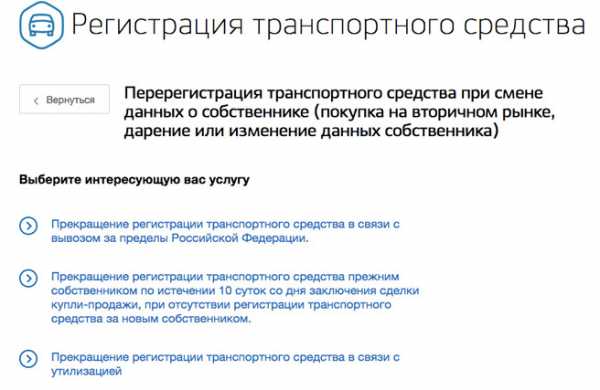 Регистрация транспортного средства

Вернуться

Перерегистрация транспортного средства при смене данных о собственнике (покупка на вторичном рынке, дарение или изменение данных собственника)

Выберите интересующую вас услугу

Прекращение регистрации транспортного средства в связи с вывозом за пределы Российской Федерации.

Прекращение регистрации транспортного средства прежним собственником по истечении 10 суток со дня заключения сделки купли-продажи, при отсутствии регистрации транспортного средства за новым собственником.

Прекращение регистрации транспортного средства в связи с утилизацией